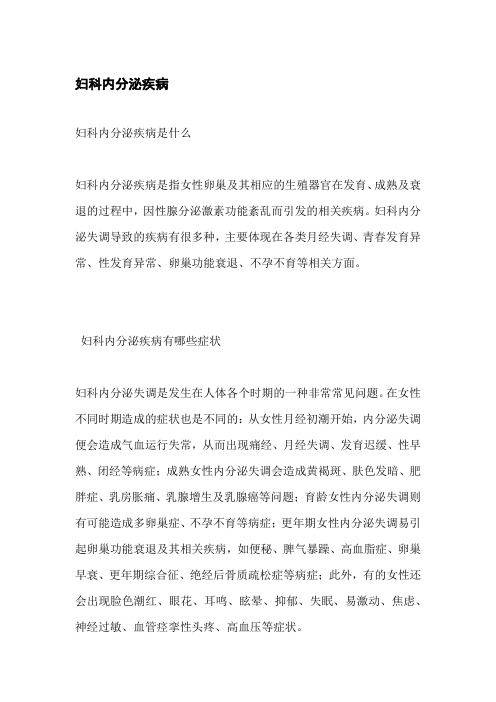 妇科内分泌疾病

妇科内分泌疾病是什么

妇科内分泌疾病是指女性卵巢及其相应的生殖器官在发育、成熟及衰退的过程中，因性腺分泌激素功能紊乱而引发的相关疾病。妇科内分泌失调导致的疾病有很多种，主要体现在各类月经失调、青春发育异常、性发育异常、卵巢功能衰退、不孕不育等相关方面。

妇科内分泌疾病有哪些症状

妇科内分泌失调是发生在人体各个时期的一种非常常见问题。在女性不同时期造成的症状也是不同的：从女性月经初潮开始，内分泌失调便会造成气血运行失常，从而出现痛经、月经失调、发育迟缓、性早熟、闭经等病症；成熟女性内分泌失调会造成黄褐斑、肤色发暗、肥胖症、乳房胀痛、乳腺增生及乳腺癌等问题；育龄女性内分泌失调则有可能造成多卵巢症、不孕不育等病症；更年期女性内分泌失调易引起卵巢功能衰退及其相关疾病，如便秘、脾气暴躁、高血脂症、卵巢早衰、更年期综合征、绝经后骨质疏松症等病症；此外，有的女性还会出现脸色潮红、眼花、耳鸣、眩晕、抑郁、失眠、易激动、焦虑、神经过敏、血管痉挛性头疼、高血压等症状。